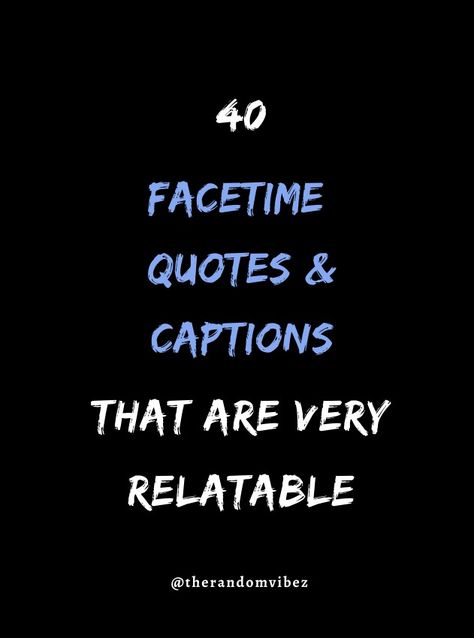 40

FACETIME QUOTES & CAPTIONS

THAT ARE VERY RELATABLE

@therandomvibez